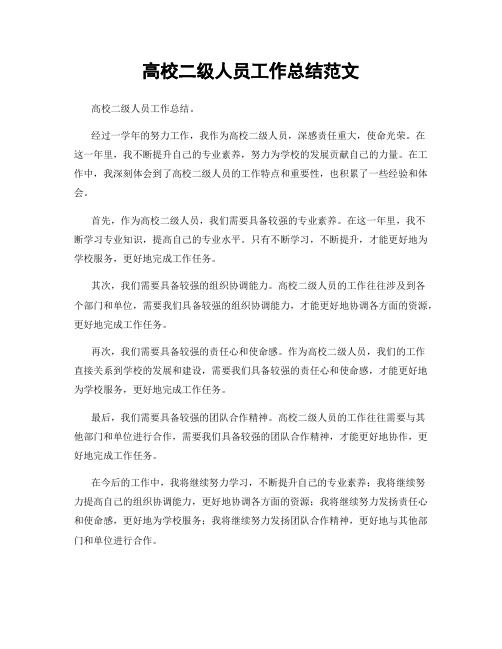 高校二级人员工作总结范文

高校二级人员工作总结。

经过一学年的努力工作，我作为高校二级人员，深感责任重大，使命光荣。在这一年里，我不断提升自己的专业素养，努力为学校的发展贡献自己的力量。在工作中，我深刻体会到了高校二级人员的工作特点和重要性，也积累了一些经验和体会。

首先，作为高校二级人员，我们需要具备较强的专业素养。在这一年里，我不断学习专业知识，提高自己的专业水平。只有不断学习，不断提升，才能更好地为学校服务，更好地完成工作任务。

其次，我们需要具备较强的组织协调能力。高校二级人员的工作往往涉及到各个部门和单位，需要我们具备较强的组织协调能力，才能更好地协调各方面的资源，更好地完成工作任务。

再次，我们需要具备较强的责任心和使命感。作为高校二级人员，我们的工作直接关系到学校的发展和建设，需要我们具备较强的责任心和使命感，才能更好地为学校服务，更好地完成工作任务。

最后，我们需要具备较强的团队合作精神。高校二级人员的工作往往需要与其他部门和单位进行合作，需要我们具备较强的团队合作精神，才能更好地协作，更好地完成工作任务。

在今后的工作中，我将继续努力学习，不断提升自己的专业素养；我将继续努力提高自己的组织协调能力，更好地协调各方面的资源；我将继续努力发扬责任心和使命感，更好地为学校服务；我将继续努力发扬团队合作精神，更好地与其他部门和单位进行合作。